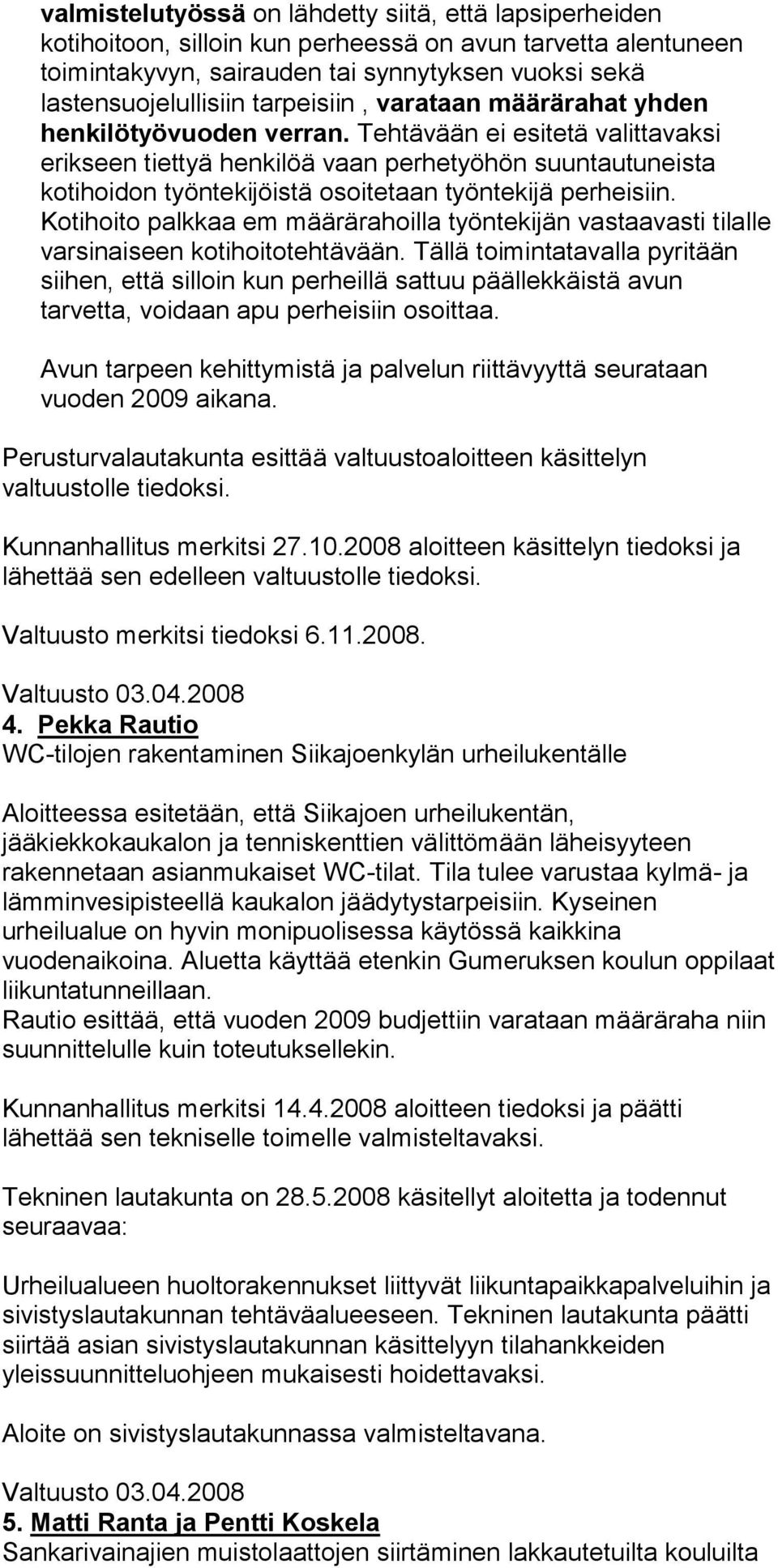 valmistelutyössä on lähdetty siitä, että lapsiperheiden kotihoitoon, silloin kun perheessä on avun tarvetta alentuneen toimintakyvyn, sairauden tai synnytyksen vuoksi sekä lastensuojelullisiin tarpeisiin , varataan määrärahat yhden henkilötyövuoden verran. Tehtävään ei esitetä valittavaksi erikseen tiettyä henkilöä vaan perhetyöhön suuntautuneista kotihoidon työntekijöistä osoitetaan työntekijä perheisiin. Kotihoito palkkaa em määrärahoilla työntekijän vastaavasti tilalle varsinaiseen kotihoitotehtävään. Tällä toimintatavalla pyritään siihen, että silloin kun perheillä sattuu päällekkäistä avun tarvetta, voidaan apu perheisiin osoittaa.

Avun tarpeen kehittymistä ja palvelun riittävyyttä seurataan vuoden 2009 aikana.

Perusturvalautakunta esittää valtuustoaloitteen käsittelyn valtuustolle tiedoksi.

Kunnanhallitus merkitsi 27.10.2008 aloitteen käsittelyn tiedoksi ja lähettää sen edelleen valtuustolle tiedoksi.

Valtuusto merkitsi tiedoksi 6.11.2008.

Valtuusto 03.04.2008
4. Pekka Rautio
WC-tilojen rakentaminen Siikajoenkylän urheilukentälle

Aloitteessa esitetään, että Siikajoen urheilukentän, jääkiekkokaukalon ja tenniskenttien välittömään läheisyyteen rakennetaan asianmukaiset WC-tilat. Tila tulee varustaa kylmä- ja lämminvesipisteellä kaukalon jäädytystarpeisiin. Kyseinen urheilualue on hyvin monipuolisessa käytössä kaikkina vuodenaikoina. Aluetta käyttää etenkin Gumeruksen koulun oppilaat liikuntatunneillaan.
Rautio esittää, että vuoden 2009 budjettiin varataan määräraha niin suunnittelulle kuin toteutuksellekin.

Kunnanhallitus merkitsi 14.4.2008 aloitteen tiedoksi ja päätti lähettää sen tekniselle toimelle valmisteltavaksi.

Tekninen lautakunta on 28.5.2008 käsitellyt aloitetta ja todennut seuraavaa:

Urheilualueen huoltorakennukset liittyvät liikuntapaikkapalveluihin ja sivistyslautakunnan tehtäväalueeseen. Tekninen lautakunta päätti siirtää asian sivistyslautakunnan käsittelyyn tilahankkeiden yleissuunnitteluohjeen mukaisesti hoidettavaksi.

Aloite on sivistyslautakunnassa valmisteltavana.

Valtuusto 03.04.2008
5. Matti Ranta ja Pentti Koskela
Sankarivainajien muistolaattojen siirtäminen lakkautetuilta kouluilta